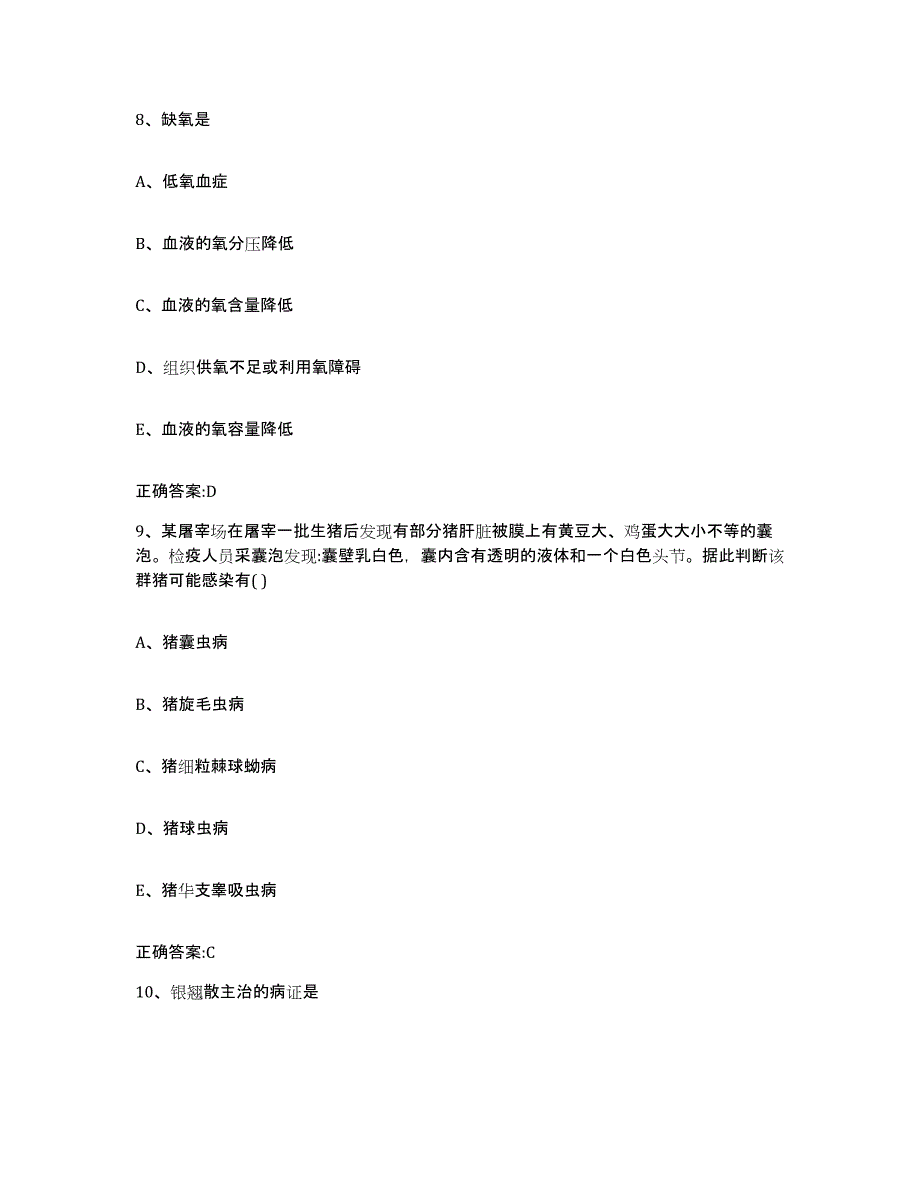 8、缺氧是

A、低氧血症

B、血液的氧分压降低

C、血液的氧含量降低

D、组织供氧不足或利用氧障碍

E、血液的氧容量降低

正确答案:D

9、某屠宰场在屠宰一批生猪后发现有部分猪肝脏被膜上有黄豆大、鸡蛋大大小不等的囊泡。检疫人员采囊泡发现:囊壁乳白色，囊内含有透明的液体和一个白色头节。据此判断该群猪可能感染有( )

A、猪囊虫病

B、猪旋毛虫病

C、猪细粒棘球蚴病

D、猪球虫病

E、猪华支睾吸虫病

正确答案:C

10、银翘散主治的病证是